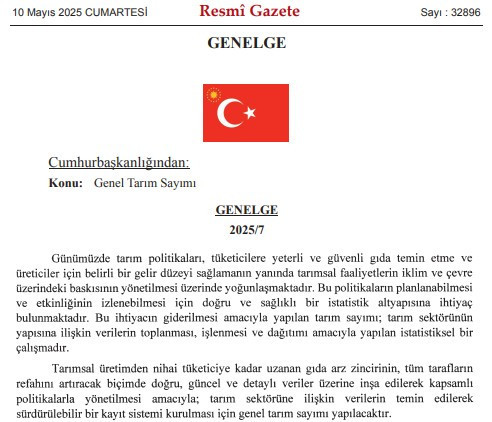 10 Mayıs 2025 CUMARTESİ Resmî Gazete Sayı : 32896

GENELGE

Cumhurbaşkanlığından:

Konu: Genel Tarım Sayımı

GENELGE

2025/7

Günümüzde tarım politikaları, tüketicilere yeterli ve güvenli gıda temin etme ve üreticiler için belirli bir gelir düzeyi sağlamanın yanında tarımsal faaliyetlerin iklim ve çevre üzerindeki baskısının yönetilmesi üzerinde yoğunlaşmaktadır. Bu politikaların planlanabilmesi ve etkinliğinin izlenebilmesi için doğru ve sağlıklı bir istatistik altyapısına ihtiyaç bulunmaktadır. Bu ihtiyacın giderilmesi amacıyla yapılan tarım sayımı; tarım sektörünün yapısına ilişkin verilerin toplanması, işlenmesi ve dağıtımı amacıyla yapılan istatistiksel bir çalışmadır.

Tarımsal üretimden nihai tüketiciye kadar uzanan gıda arz zincirinin, tüm tarafların refahını artıracak biçimde doğru, güncel ve detaylı veriler üzerine inşa edilerek kapsamlı politikalarla yönetilmesi amacıyla; tarım sektörüne ilişkin verilerin temin edilerek sürdürülebilir bir kayıt sistemi kurulması için genel tarım sayımı yapılacaktır.